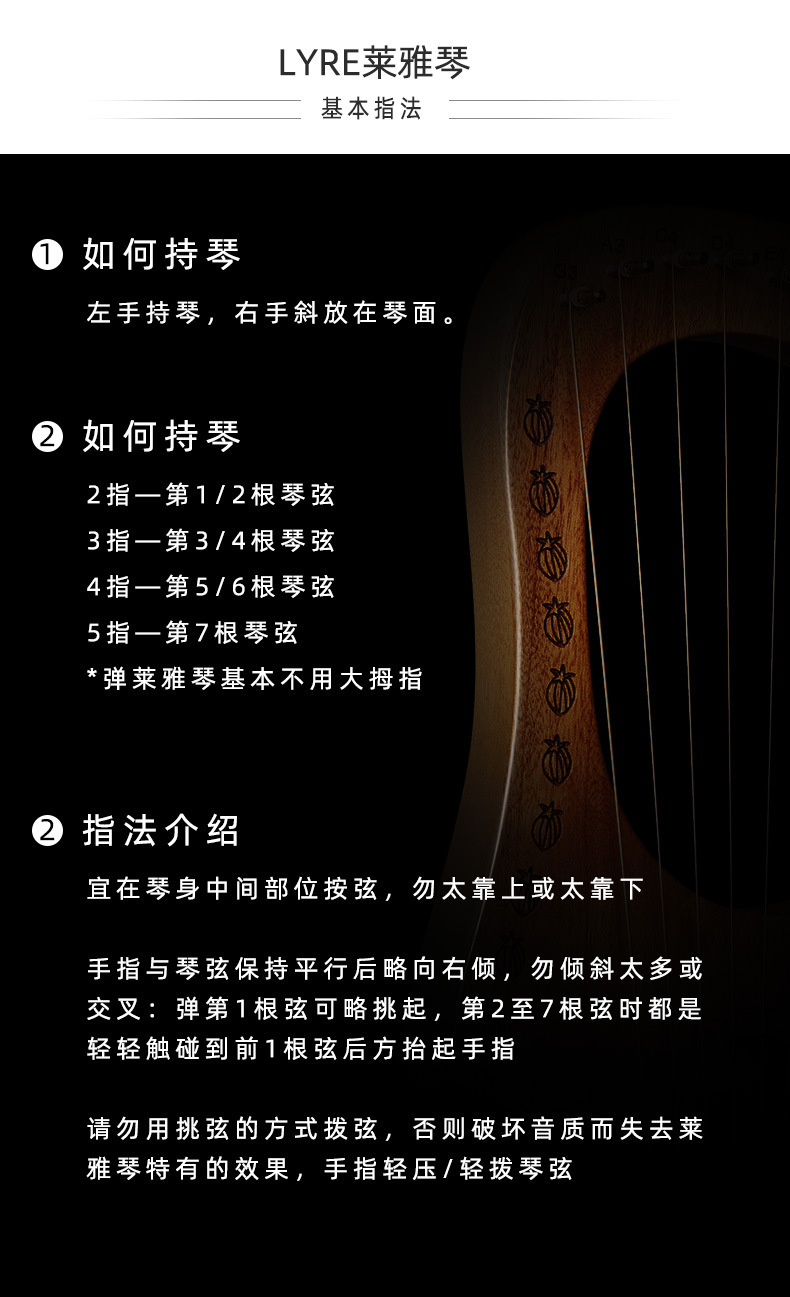 LYRE莱雅琴
基本指法

❶ 如何持琴
左手持琴，右手斜放在琴面。

❷ 如何持琴
2指—第1/2根琴弦
3指—第3/4根琴弦
4指—第5/6根琴弦
5指—第7根琴弦
*弹莱雅琴基本不用大拇指

❷ 指法介绍
宜在琴身中间部位按弦，勿太靠上或太靠下

手指与琴弦保持平行后略向右倾，勿倾斜太多或交叉：弹第1根弦可略挑起，第2至7根弦时都是轻轻触碰到前1根弦后方抬起手指

请勿用挑弦的方式拨弦，否则破坏音质而失去莱雅琴特有的效果，手指轻压/轻拨琴弦